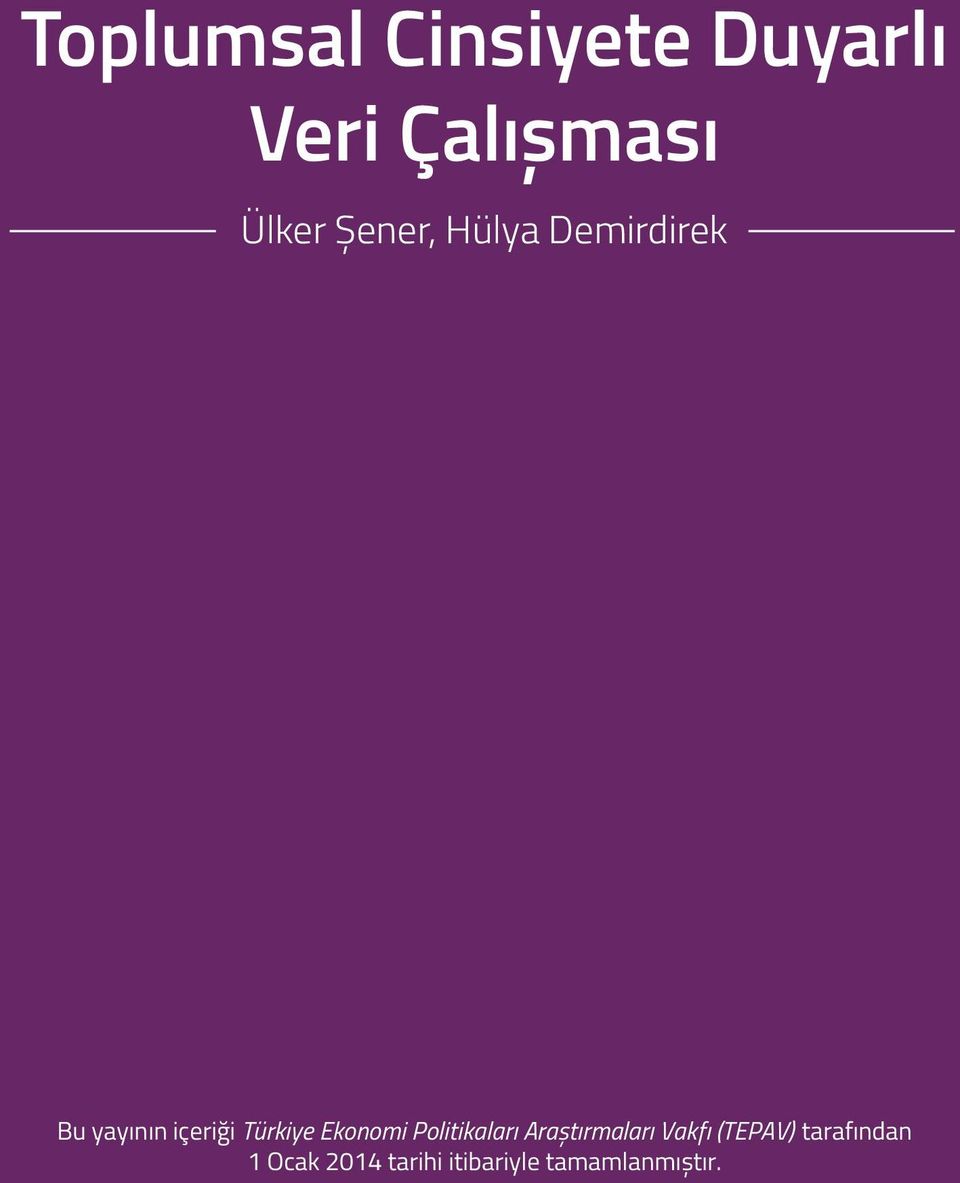 Toplumsal Cinsiyete Duyarlı Veri Çalışması

Ülker Şener, Hülya Demirdirek

Bu yayının içeriği Türkiye Ekonomi Politikaları Araştırmaları Vakfı (TEPAV) tarafından 1 Ocak 2014 tarihi itibariyle tamamlanmıştır.